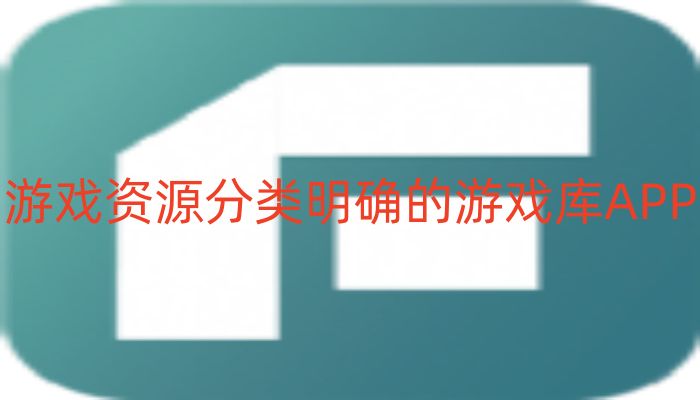 游戏资源分类明确的游戏库APP